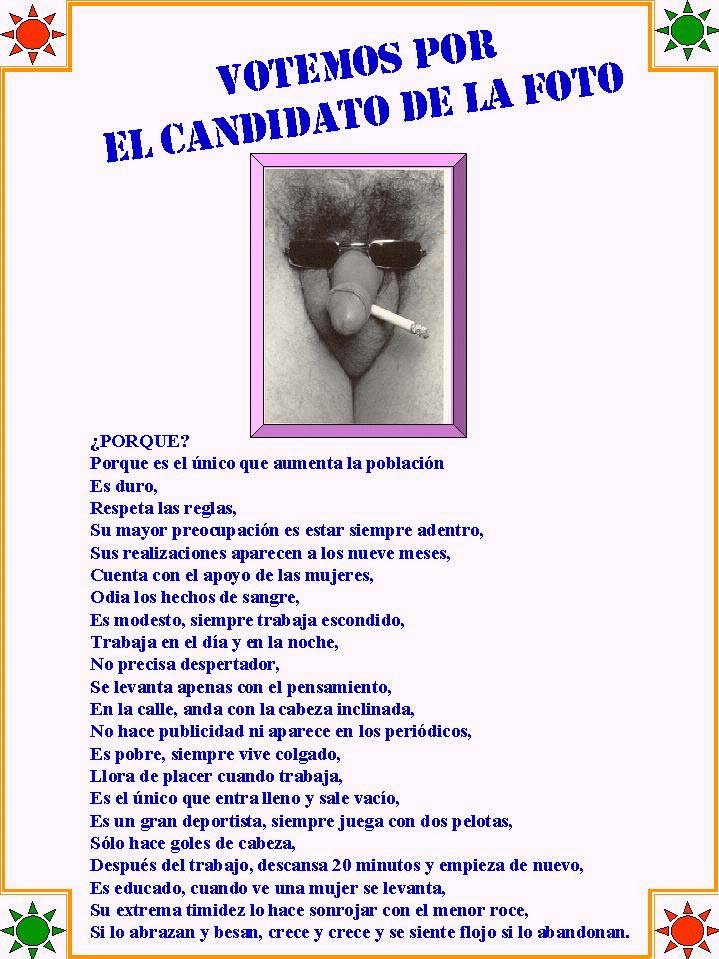 VOTEMOS POR
EL CANDIDATO DE LA FOTO

¿PORQUE?
Porque es el único que aumenta la población
Es duro,
Respeta las reglas,
Su mayor preocupación es estar siempre adentro,
Sus realizaciones aparecen a los nueve meses,
Cuenta con el apoyo de las mujeres,
Odia los hechos de sangre,
Es modesto, siempre trabaja escondido,
Trabaja en el día y en la noche,
No precisa despertador,
Se levanta apenas con el pensamiento,
En la calle, anda con la cabeza inclinada,
No hace publicidad ni aparece en los periódicos,
Es pobre, siempre vive colgado,
Llora de placer cuando trabaja,
Es el único que entra lleno y sale vacío,
Es un gran deportista, siempre juega con dos pelotas,
Sólo hace goles de cabeza,
Después del trabajo, descansa 20 minutos y empieza de nuevo,
Es educado, cuando ve una mujer se levanta,
Su extrema timidez lo hace sonrojar con el menor roce,
Si lo abrazan y besan, crece y crece y se siente flojo si lo abandonan.